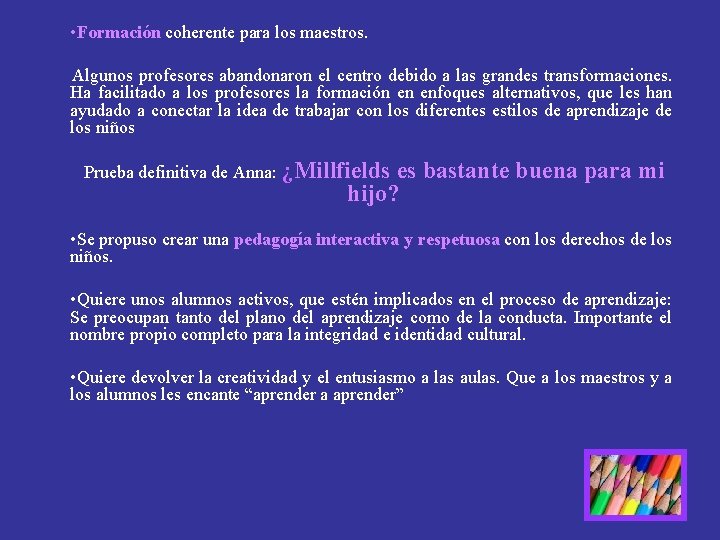 • Formación coherente para los maestros.

Algunos profesores abandonaron el centro debido a las grandes transformaciones. Ha facilitado a los profesores la formación en enfoques alternativos, que les han ayudado a conectar la idea de trabajar con los diferentes estilos de aprendizaje de los niños

Prueba definitiva de Anna: ¿Millfields es bastante buena para mi hijo?

• Se propuso crear una pedagogía interactiva y respetuosa con los derechos de los niños.

• Quiere unos alumnos activos, que estén implicados en el proceso de aprendizaje: Se preocupan tanto del plano del aprendizaje como de la conducta. Importante el nombre propio completo para la integridad e identidad cultural.

• Quiere devolver la creatividad y el entusiasmo a las aulas. Que a los maestros y a los alumnos les encante "aprender a aprender"